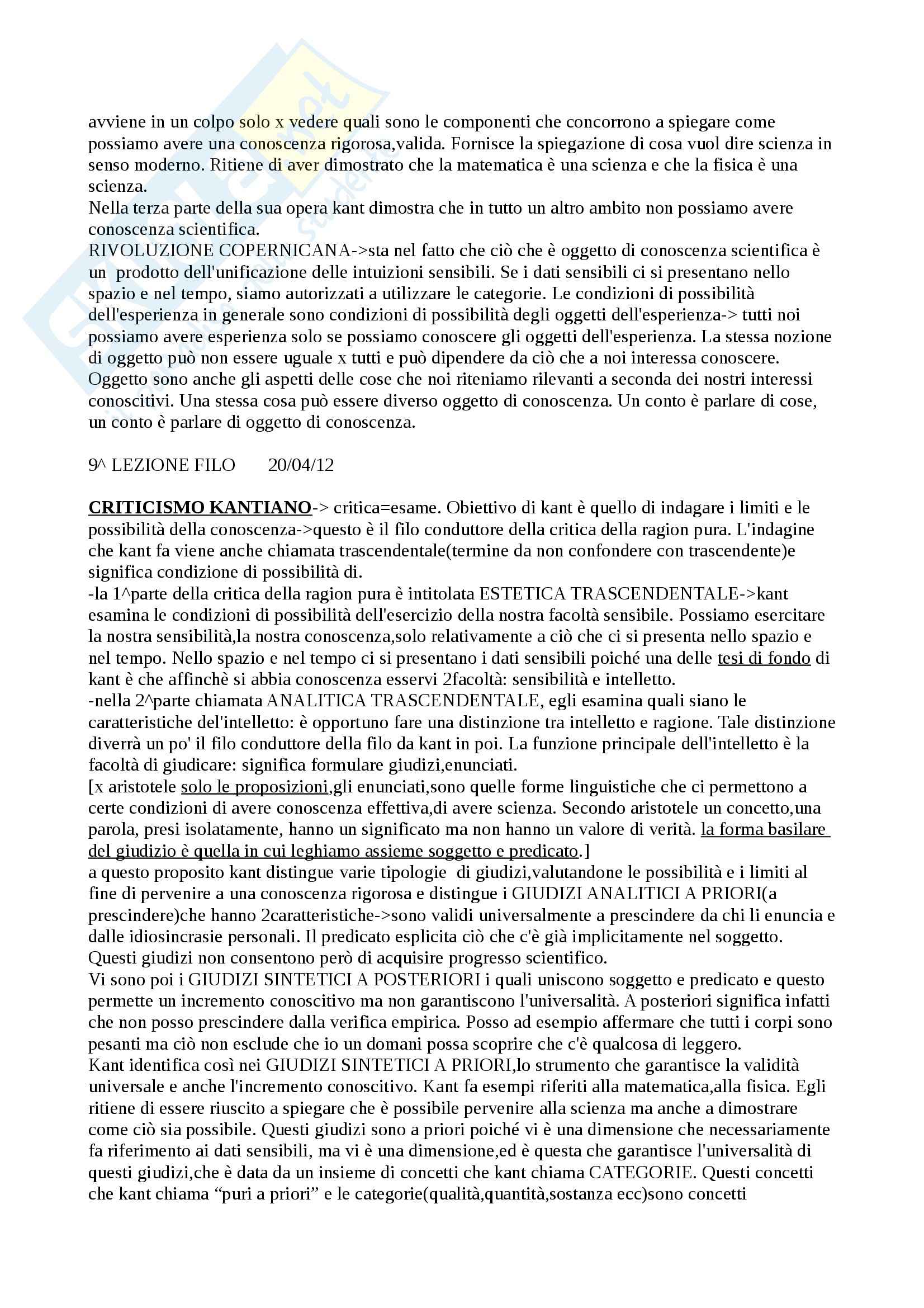 avviene in un colpo solo x vedere quali sono le componenti che concorrono a spiegare come possiamo avere una conoscenza rigorosa,valida. Fornisce la spiegazione di cosa vuol dire scienza in senso moderno. Ritiene di aver dimostrato che la matematica è una scienza e che la fisica è una scienza.
Nella terza parte della sua opera kant dimostra che in tutto un altro ambito non possiamo avere conoscenza scientifica.
RIVOLUZIONE COPERNICANA->sta nel fatto che ciò che è oggetto di conoscenza scientifica è un prodotto dell'unificazione delle intuizioni sensibili. Se i dati sensibili ci si presentano nello spazio e nel tempo, siamo autorizzati a utilizzare le categorie. Le condizioni di possibilità dell'esperienza in generale sono condizioni di possibilità degli oggetti dell'esperienza-> tutti noi possiamo avere esperienza solo se possiamo conoscere gli oggetti dell'esperienza. La stessa nozione di oggetto può non essere uguale x tutti e può dipendere da ciò che a noi interessa conoscere. Oggetto sono anche gli aspetti delle cose che noi riteniamo rilevanti a seconda dei nostri interessi conoscitivi. Una stessa cosa può essere diverso oggetto di conoscenza. Un conto è parlare di cose, un conto è parlare di oggetto di conoscenza.

9^ LEZIONE FILO 20/04/12

CRITICISMO KANTIANO-> critica=esame. Obiettivo di kant è quello di indagare i limiti e le possibilità della conoscenza->questo è il filo conduttore della critica della ragion pura. L'indagine che kant fa viene anche chiamata trascendentale(termine da non confondere con trascendente)e significa condizione di possibilità di.
-la 1^parte della critica della ragion pura è intitolata ESTETICA TRASCENDENTALE->kant esamina le condizioni di possibilità dell'esercizio della nostra facoltà sensibile. Possiamo esercitare la nostra sensibilità,la nostra conoscenza,solo relativamente a ciò che ci si presenta nello spazio e nel tempo. Nello spazio e nel tempo ci si presentano i dati sensibili poiché una delle tesi di fondo di kant è che affinchè si abbia conoscenza esservi 2facoltà: sensibilità e intelletto.
-nella 2^parte chiamata ANALITICA TRASCENDENTALE, egli esamina quali siano le caratteristiche del'intelletto: è opportuno fare una distinzione tra intelletto e ragione. Tale distinzione diverrà un po' il filo conduttore della filo da kant in poi. La funzione principale dell'intelletto è la facoltà di giudicare: significa formulare giudizi,enunciati.
[x aristotele solo le proposizioni,gli enunciati,sono quelle forme linguistiche che ci permettono a certe condizioni di avere conoscenza effettiva,di avere scienza. Secondo aristotele un concetto,una parola, presi isolatamente, hanno un significato ma non hanno un valore di verità. la forma basilare del giudizio è quella in cui leghiamo assieme soggetto e predicato.]
a questo proposito kant distingue varie tipologie di giudizi,valutandone le possibilità e i limiti al fine di pervenire a una conoscenza rigorosa e distingue i GIUDIZI ANALITICI A PRIORI(a prescindere)che hanno 2caratteristiche->sono validi universalmente a prescindere da chi li enuncia e dalle idiosincrasie personali. Il predicato esplicita ciò che c'è già implicitamente nel soggetto. Questi giudizi non consentono però di acquisire progresso scientifico.
Vi sono poi i GIUDIZI SINTETICI A POSTERIORI i quali uniscono soggetto e predicato e questo permette un incremento conoscitivo ma non garantiscono l'universalità. A posteriori significa infatti che non posso prescindere dalla verifica empirica. Posso ad esempio affermare che tutti i corpi sono pesanti ma ciò non esclude che io un domani possa scoprire che c'è qualcosa di leggero.
Kant identifica così nei GIUDIZI SINTETICI A PRIORI,lo strumento che garantisce la validità universale e anche l'incremento conoscitivo. Kant fa esempi riferiti alla matematica,alla fisica. Egli ritiene di essere riuscito a spiegare che è possibile pervenire alla scienza ma anche a dimostrare come ciò sia possibile. Questi giudizi sono a priori poiché vi è una dimensione che necessariamente fa riferimento ai dati sensibili, ma vi è una dimensione,ed è questa che garantisce l'universalità di questi giudizi,che è data da un insieme di concetti che kant chiama CATEGORIE. Questi concetti che kant chiama “puri a priori” e le categorie(qualità,quantità,sostanza ecc)sono concetti